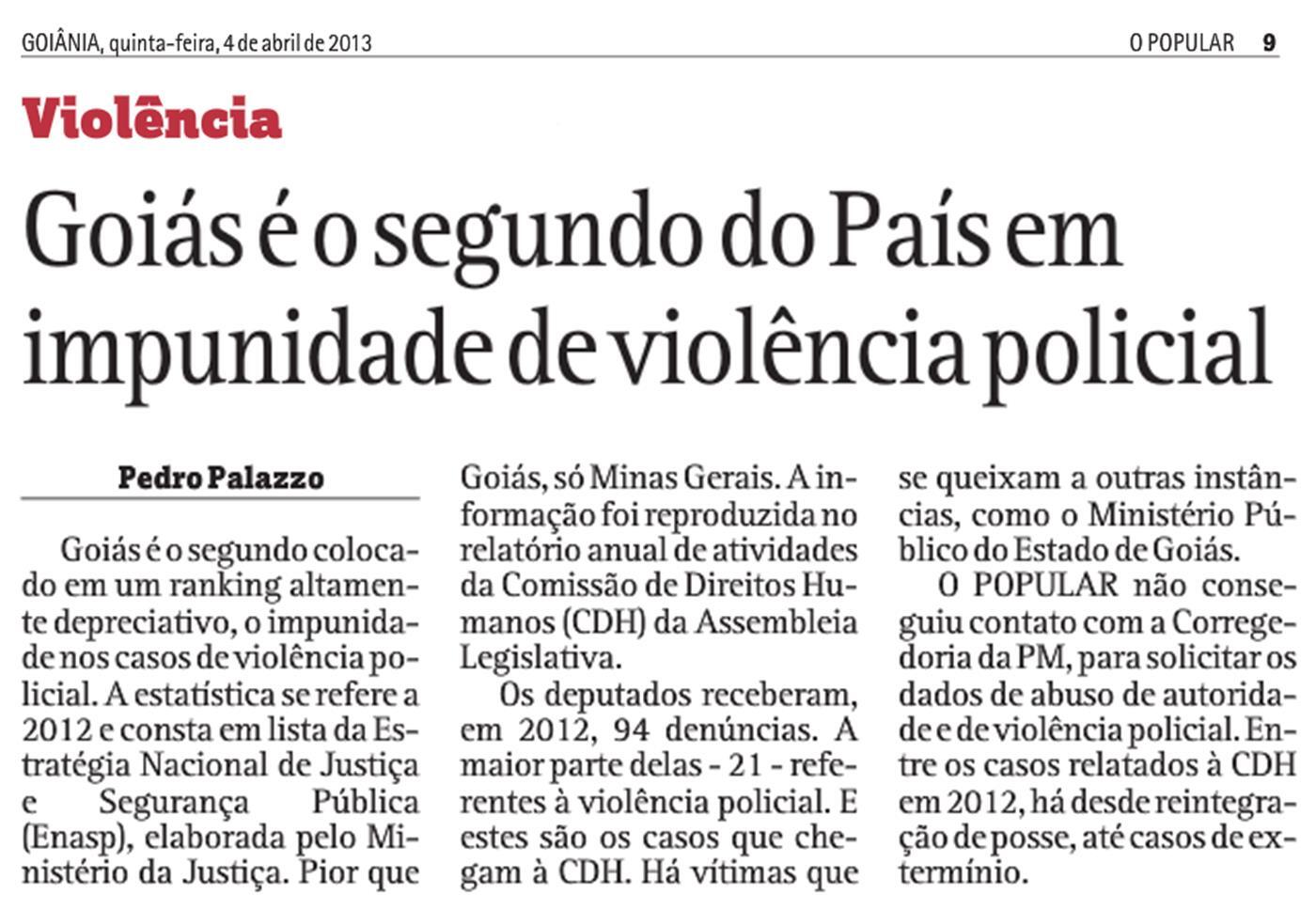 GOIÂNIA, quinta-feira, 4 de abril de 2013 O POPULAR 9

Violência

Goiás é o segundo do País em impunidade de violência policial

Pedro Palazzo

Goiás é o segundo colocado em um ranking altamente depreciativo, o impunidade nos casos de violência policial. A estatística se refere a 2012 e consta em lista da Estratégia Nacional de Justiça e Segurança Pública (Enasp), elaborada pelo Ministério da Justiça. Pior que Goiás, só Minas Gerais. A informação foi reproduzida no relatório anual de atividades da Comissão de Direitos Humanos (CDH) da Assembleia Legislativa.

Os deputados receberam, em 2012, 94 denúncias. A maior parte delas - 21 - referentes à violência policial. E estes são os casos que chegam à CDH. Há vítimas que se queixam a outras instâncias, como o Ministério Público do Estado de Goiás.

O POPULAR não conseguiu contato com a Corregedoria da PM, para solicitar os dados de abuso de autoridade e de violência policial. Entre os casos relatados à CDH em 2012, há desde reintegração de posse, até casos de extermínio.